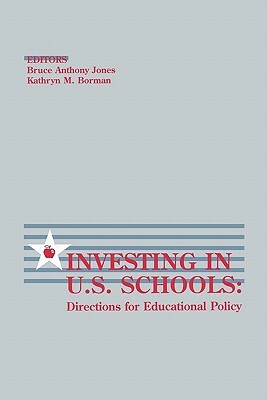 EDITORS
Bruce Anthony Jones
Kathryn M. Borman

INVESTING IN U.S. SCHOOLS:
Directions for Educational Policy